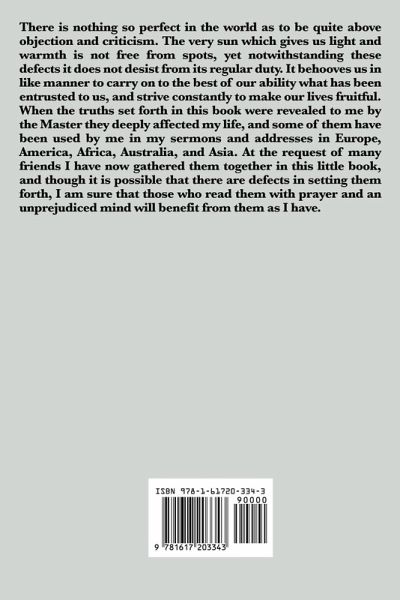 There is nothing so perfect in the world as to be quite above objection and criticism. The very sun which gives us light and warmth is not free from spots, yet notwithstanding these defects it does not desist from its regular duty. It behooves us in like manner to carry on to the best of our ability what has been entrusted to us, and strive constantly to make our lives fruitful. When the truths set forth in this book were revealed to me by the Master they deeply affected my life, and some of them have been used by me in my sermons and addresses in Europe, America, Africa, Australia, and Asia. At the request of many friends I have now gathered them together in this little book, and though it is possible that there are defects in setting them forth, I am sure that those who read them with prayer and an unprejudiced mind will benefit from them as I have.

ISBN 978-1-61720-334-3
90000
9 781617 203343